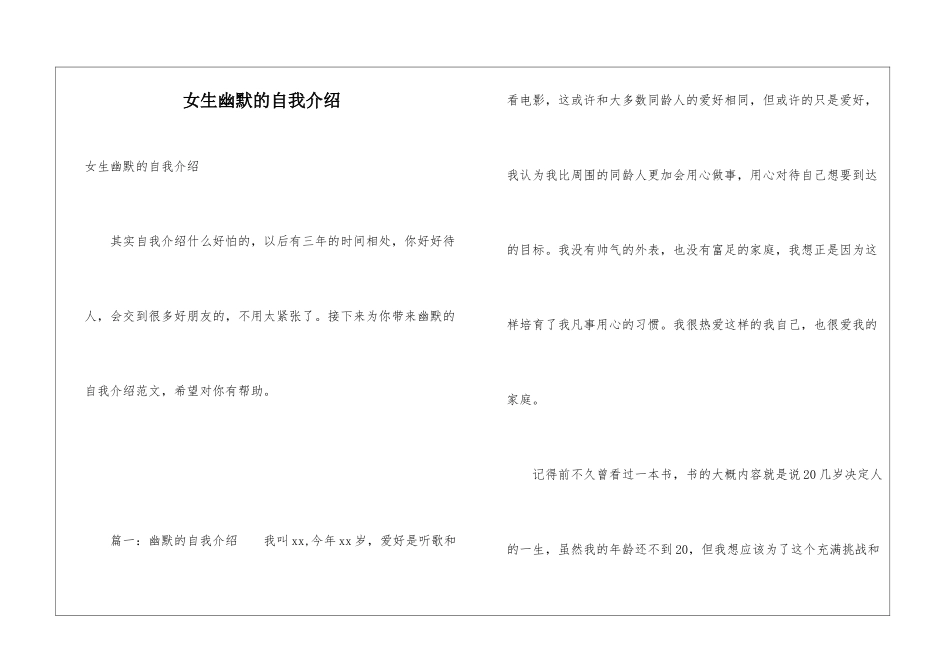 女生幽默的自我介绍

女生幽默的自我介绍

其实自我介绍什么好怕的，以后有三年的时间相处，你好好待人，会交到很多好朋友的，不用太紧张了。接下来为你带来幽默的自我介绍范文，希望对你有帮助。

篇一：幽默的自我介绍　　我叫xx,今年xx岁，爱好是听歌和看电影，这或许和大多数同龄人的爱好相同，但或许的只是爱好，我认为我比周围的同龄人更加会用心做事，用心对待自己想要到达的目标。我没有帅气的外表，也没有富足的家庭，我想正是因为这样培育了我凡事用心的习惯。我很热爱这样的我自己，也很爱我的家庭。

记得前不久曾看过一本书，书的大概内容就是说20几岁决定人的一生，虽然我的年龄还不到20，但我想应该为了这个充满挑战和